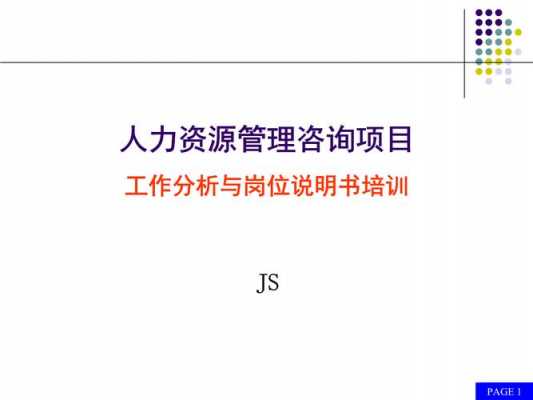 人力资源管理咨询项目

工作分析与岗位说明书培训

JS

PAGE 1